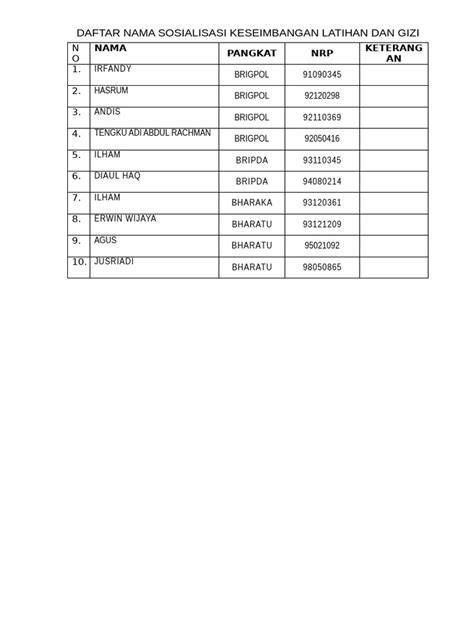 DAFTAR NAMA SOSIALISASI KESEIMBANGAN LATIHAN DAN GIZI

| NO | NAMA | PANGKAT | NRP | KETERANGAN |
|---|---|---|---|---|
| 1. | IRFANDY | BRIGPOL | 91090345 | |
| 2. | HASRUM | BRIGPOL | 92120298 | |
| 3. | ANDIS | BRIGPOL | 92110369 | |
| 4. | TENGKU ADI ABDUL RACHMAN | BRIGPOL | 92050416 | |
| 5. | ILHAM | BRIPDA | 93110345 | |
| 6. | DIAUL HAQ | BRIPDA | 94080214 | |
| 7. | ILHAM | BHARAKA | 93120361 | |
| 8. | ERWIN WIJAYA | BHARATU | 93121209 | |
| 9. | AGUS | BHARATU | 95021092 | |
| 10. | JUSRIADI | BHARATU | 98050865 | |